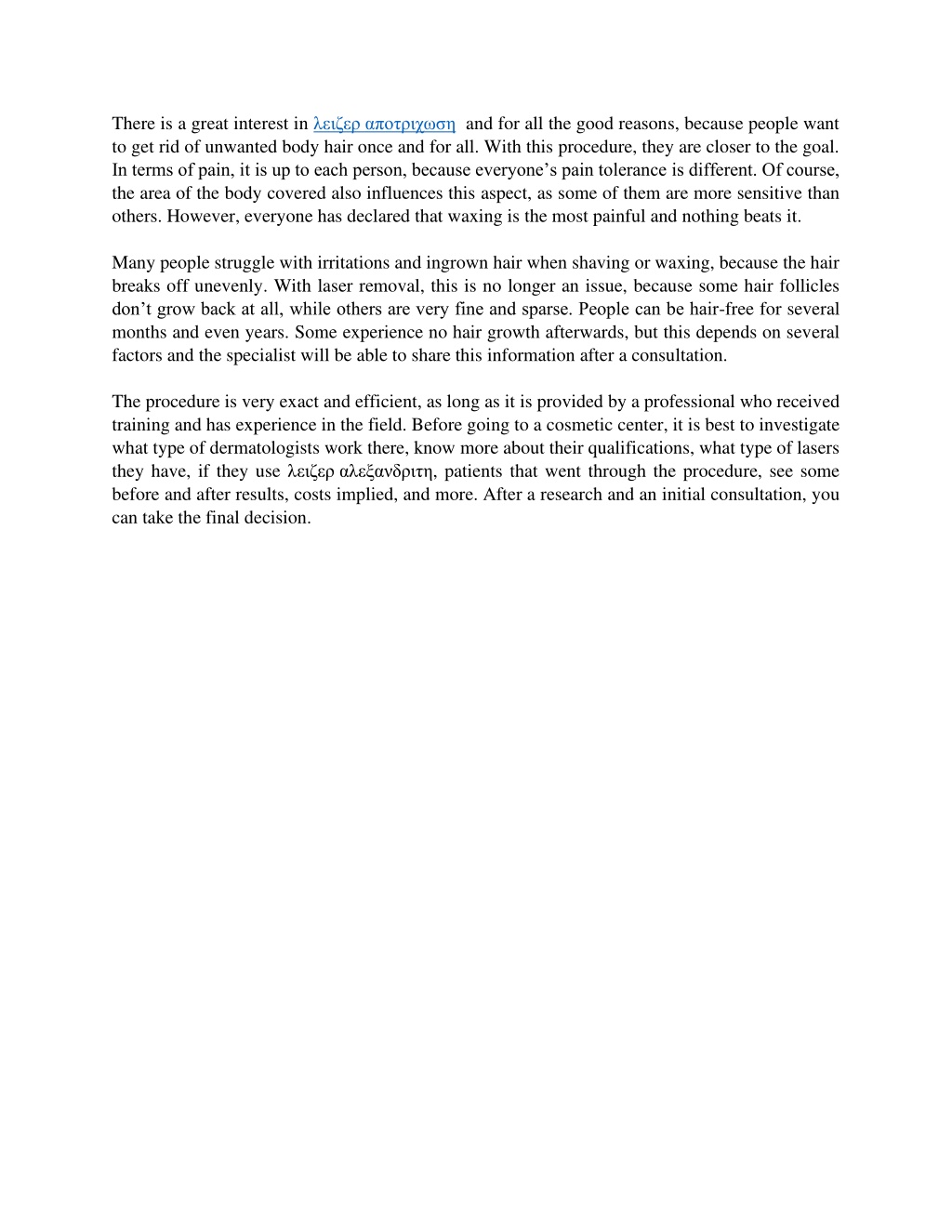 There is a great interest in λειζερ αποτριχωση and for all the good reasons, because people want to get rid of unwanted body hair once and for all. With this procedure, they are closer to the goal. In terms of pain, it is up to each person, because everyone's pain tolerance is different. Of course, the area of the body covered also influences this aspect, as some of them are more sensitive than others. However, everyone has declared that waxing is the most painful and nothing beats it.

Many people struggle with irritations and ingrown hair when shaving or waxing, because the hair breaks off unevenly. With laser removal, this is no longer an issue, because some hair follicles don't grow back at all, while others are very fine and sparse. People can be hair-free for several months and even years. Some experience no hair growth afterwards, but this depends on several factors and the specialist will be able to share this information after a consultation.

The procedure is very exact and efficient, as long as it is provided by a professional who received training and has experience in the field. Before going to a cosmetic center, it is best to investigate what type of dermatologists work there, know more about their qualifications, what type of lasers they have, if they use λειζερ αλεξανδριτη, patients that went through the procedure, see some before and after results, costs implied, and more. After a research and an initial consultation, you can take the final decision.